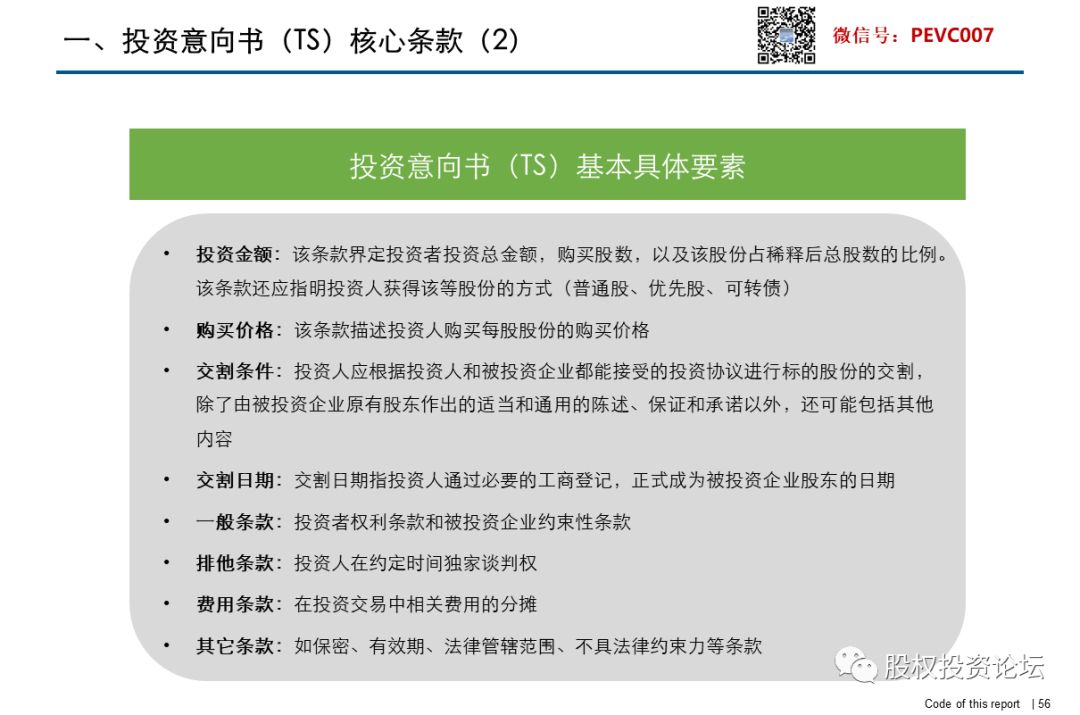 一、投资意向书（TS）核心条款（2）

微信号：PEVC007

投资意向书（TS）基本具体要素

• 投资金额：该条款界定投资者投资总金额，购买股数，以及该股份占稀释后总股数的比例。该条款还应指明投资人获得该等股份的方式（普通股、优先股、可转债）

• 购买价格：该条款描述投资人购买每股股份的购买价格

• 交割条件：投资人应根据投资人和被投资企业都能接受的投资协议进行标的股份的交割，除了由被投资企业原有股东作出的适当和通用的陈述、保证和承诺以外，还可能包括其他内容

• 交割日期：交割日期指投资人通过必要的工商登记，正式成为被投资企业股东的日期

• 一般条款：投资者权利条款和被投资企业约束性条款

• 排他条款：投资人在约定时间独家谈判权

• 费用条款：在投资交易中相关费用的分摊

• 其它条款：如保密、有效期、法律管辖范围、不具法律约束力等条款

股权投资论坛

Code of this report | 56